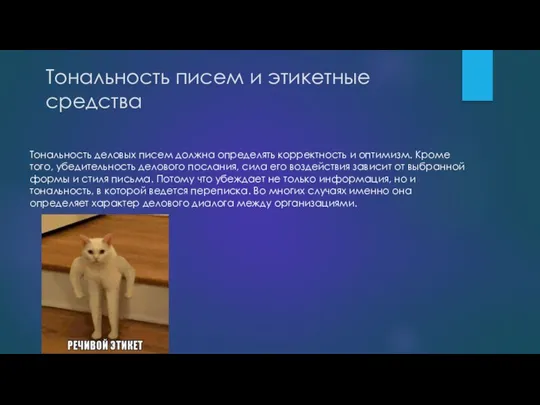 Тональность писем и этикетные средства

Тональность деловых писем должна определять корректность и оптимизм. Кроме того, убедительность делового послания, сила его воздействия зависит от выбранной формы и стиля письма. Потому что убеждает не только информация, но и тональность, в которой ведется переписка. Во многих случаях именно она определяет характер делового диалога между организациями.

РЕЧИВОЙ ЭТИКЕТ